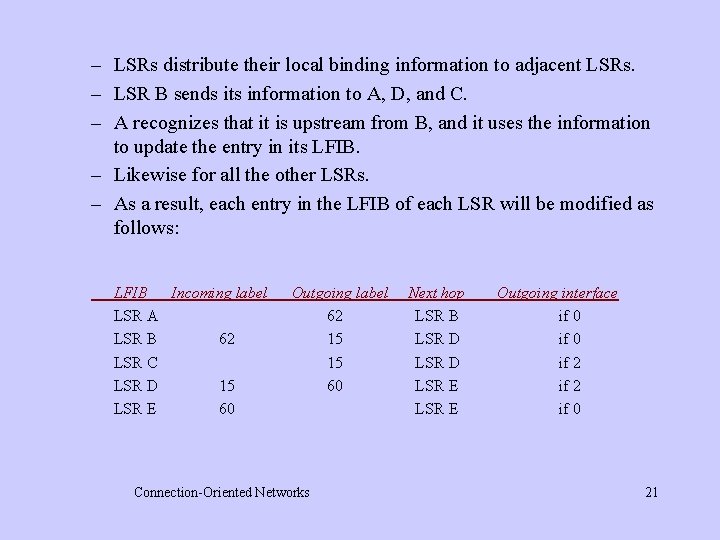 – LSRs distribute their local binding information to adjacent LSRs.
– LSR B sends its information to A, D, and C.
– A recognizes that it is upstream from B, and it uses the information to update the entry in its LFIB.
– Likewise for all the other LSRs.
– As a result, each entry in the LFIB of each LSR will be modified as follows:

| LFIB | Incoming label | Outgoing label | Next hop | Outgoing interface |
|---|---|---|---|---|
| LSR A | | 62 | LSR B | if 0 |
| LSR B | 62 | 15 | LSR D | if 0 |
| LSR C | | 15 | LSR D | if 2 |
| LSR D | 15 | 60 | LSR E | if 2 |
| LSR E | 60 | | LSR E | if 0 |

Connection-Oriented Networks 21